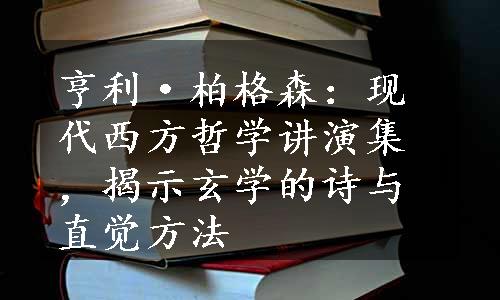 亨利·柏格森：现代西方哲学讲演集，揭示玄学的诗与直觉方法